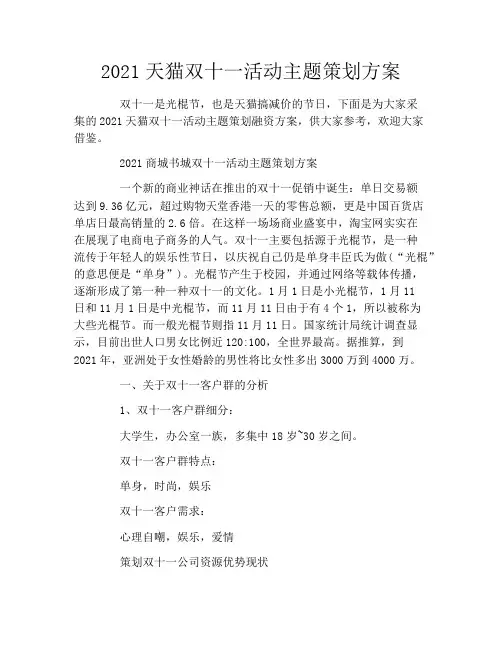 2021 天猫双十一活动主题策划方案

双十一是光棍节，也是天猫搞减价的节日，下面是为大家采集的 2021 天猫双十一活动主题策划融资方案，供大家参考，欢迎大家借鉴。

2021 商城书城双十一活动主题策划方案

一个新的商业神话在推出的双十一促销中诞生：单日交易额达到 9.36 亿元，超过购物天堂香港一天的零售总额，更是中国百货店单店日最高销量的 2.6 倍。在这样一场场商业盛宴中，淘宝网实实在在展现了电商电子商务的人气。双十一主要包括源于光棍节，是一种流传于年轻人的娱乐性节日，以庆祝自己仍是单身丰臣氏为傲（“光棍”的意思便是“单身”）。光棍节产生于校园，并通过网络等载体传播，逐渐形成了第一种一种双十一的文化。1 月 1 日是小光棍节，1 月 11 日和 11 月 1 日是中光棍节，而 11 月 11 日由于有 4 个 1，所以被称为大些光棍节。而一般光棍节则指 11 月 11 日。国家统计局统计调查显示，目前出世人口男女比例近 120:100，全世界最高。据推算，到 2021 年，亚洲处于女性婚龄的男性将比女性多出 3000 万到 4000 万。

一、关于双十一客户群的分析

1、双十一客户群细分：

大学生，办公室一族，多集中 18 岁~30 岁之间。

双十一客户群特点：

单身，时尚，娱乐

双十一客户需求：

心理自嘲，娱乐，爱情

策划双十一公司资源优势现状